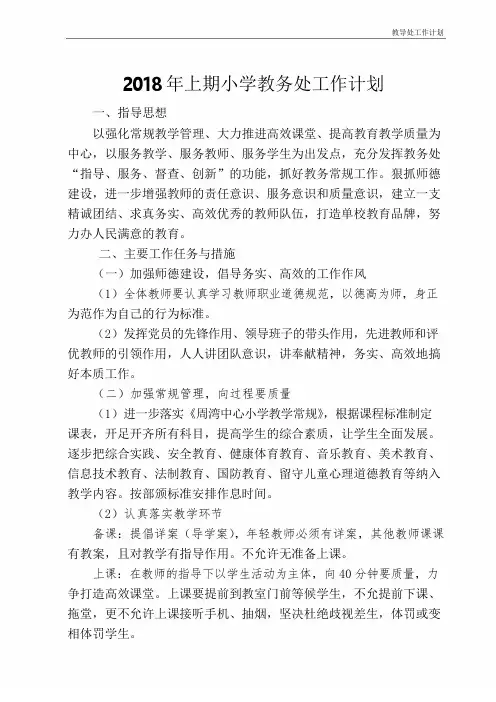 教导处工作计划

2018年上期小学教务处工作计划

一、指导思想

以强化常规教学管理、大力推进高效课堂、提高教育教学质量为中心，以服务教学、服务教师、服务学生为出发点，充分发挥教务处“指导、服务、督查、创新”的功能，抓好教务常规工作。狠抓师德建设，进一步增强教师的责任意识、服务意识和质量意识，建立一支精诚团结、求真务实、高效优秀的教师队伍，打造单校教育品牌，努力办人民满意的教育。

二、主要工作任务与措施

（一）加强师德建设，倡导务实、高效的工作作风

（1）全体教师要认真学习教师职业道德规范，以德高为师，身正为范作为自己的行为标准。

（2）发挥党员的先锋作用、领导班子的带头作用，先进教师和评优教师的引领作用，人人讲团队意识，讲奉献精神，务实、高效地搞好本质工作。

（二）加强常规管理，向过程要质量

（1）进一步落实《周湾中心小学教学常规》，根据课程标准制定课表，开足开齐所有科目，提高学生的综合素质，让学生全面发展。逐步把综合实践、安全教育、健康体育教育、音乐教育、美术教育、信息技术教育、法制教育、国防教育、留守儿童心理道德教育等纳入教学内容。按部颁标准安排作息时间。

（2）认真落实教学环节

备课：提倡详案（导学案），年轻教师必须有详案，其他教师课课有教案，且对教学有指导作用。不允许无准备上课。

上课：在教师的指导下以学生活动为主体，向40分钟要质量，力争打造高效课堂。上课要提前到教室门前等候学生，不允提前下课、拖堂，更不允许上课接听手机、抽烟，坚决杜绝歧视差生，体罚或变相体罚学生。